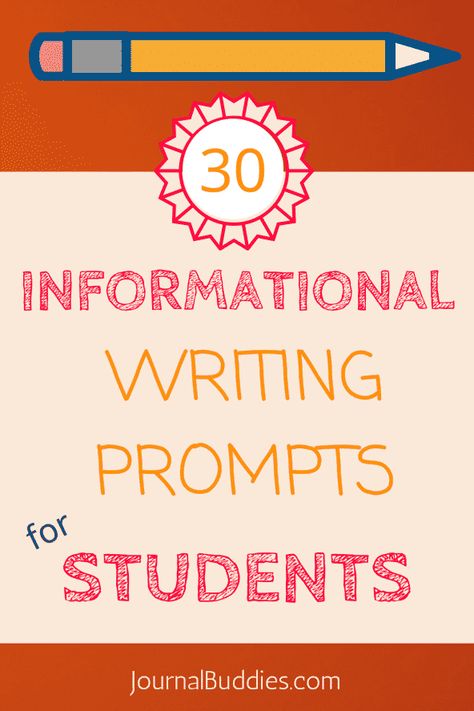 30

INFORMATIONAL WRITING PROMPTS for STUDENTS

JournalBuddies.com